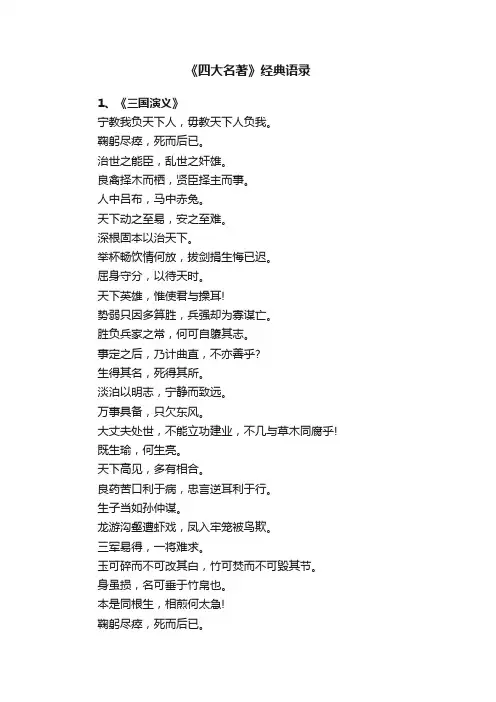 《四大名著》经典语录

1、《三国演义》

宁教我负天下人，毋教天下人负我。
鞠躬尽瘁，死而后已。
治世之能臣，乱世之奸雄。
良禽择木而栖，贤臣择主而事。
人中吕布，马中赤兔。
天下动之至易，安之至难。
深根固本以治天下。
举杯畅饮情何放，拔剑捐生悔已迟。
屈身守分，以待天时。
天下英雄，惟使君与操耳!
势弱只因多算胜，兵强却为寡谋亡。
胜负兵家之常，何可自隳其志。
事定之后，乃计曲直，不亦善乎?
生得其名，死得其所。
淡泊以明志，宁静而致远。
万事具备，只欠东风。
大丈夫处世，不能立功建业，不几与草木同腐乎!
既生瑜，何生亮。
天下高见，多有相合。
良药苦口利于病，忠言逆耳利于行。
生子当如孙仲谋。
龙游沟壑遭虾戏，凤入牢笼被鸟欺。
三军易得，一将难求。
玉可碎而不可改其白，竹可焚而不可毁其节。
身虽损，名可垂于竹帛也。
本是同根生，相煎何太急!
鞠躬尽瘁，死而后已。